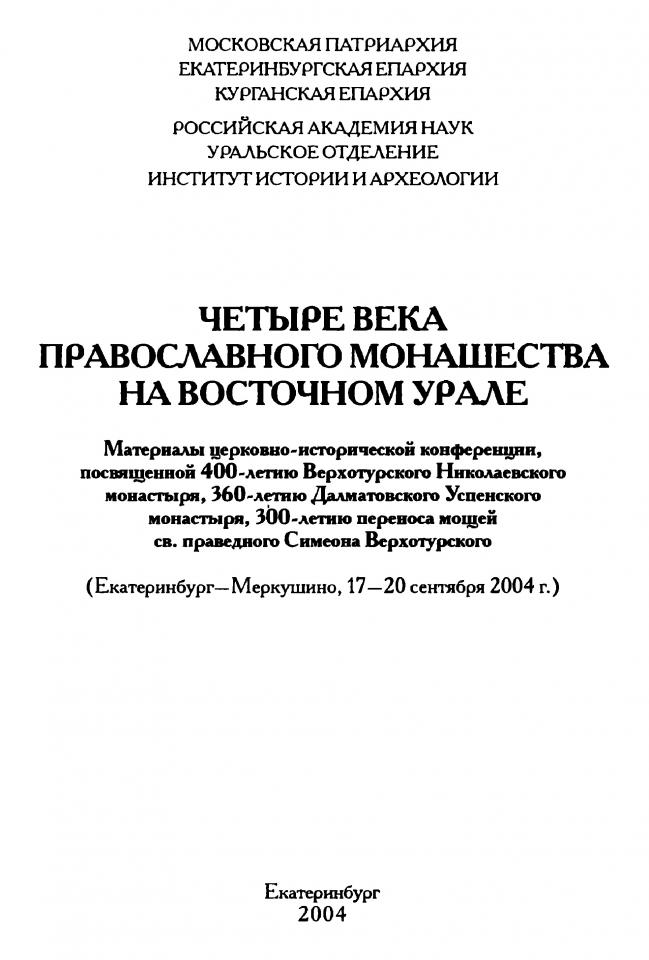 МОСКОВСКАЯ ПАТРИАРХИЯ
ЕКАТЕРИНБУРГСКАЯ ЕПАРХИЯ
КУРГАНСКАЯ ЕПАРХИЯ
РОССИЙСКАЯ АКАДЕМИЯ НАУК
УРАЛЬСКОЕ ОТДЕЛЕНИЕ
ИНСТИТУТ ИСТОРИИ И АРХЕОЛОГИИ

ЧЕТЫРЕ ВЕКА
ПРАВОСЛАВНОГО МОНАШЕСТВА
НА ВОСТОЧНОМ УРАЛЕ

Материалы церковно-исторической конференции, посвященной 400-летию Верхотурского Николаевского монастыря, 360-летию Далматовского Успенского монастыря, 300-летию переноса мощей св. праведного Симеона Верхотурского

(Екатеринбург—Меркушино, 17—20 сентября 2004 г.)

Екатеринбург
2004